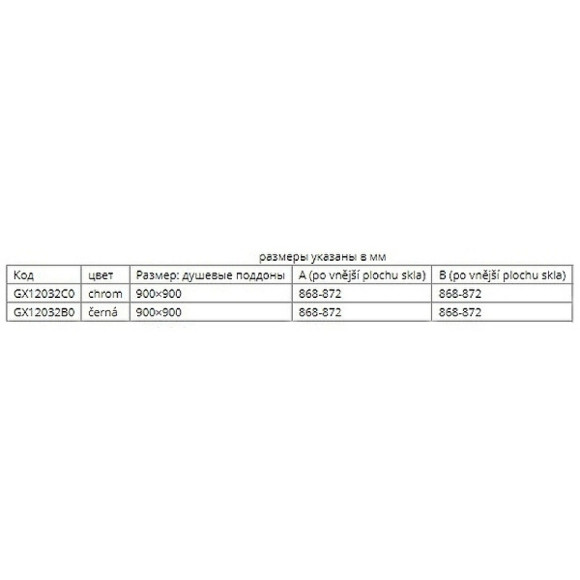 размеры указаны в мм

| Код | цвет | Размер: душевые поддоны | A (po vnější plochu skla) | B (po vnější plochu skla) |
|---|---|---|---|---|
| GX12032C0 | chrom | 900×900 | 868-872 | 868-872 |
| GX12032B0 | černá | 900×900 | 868-872 | 868-872 |